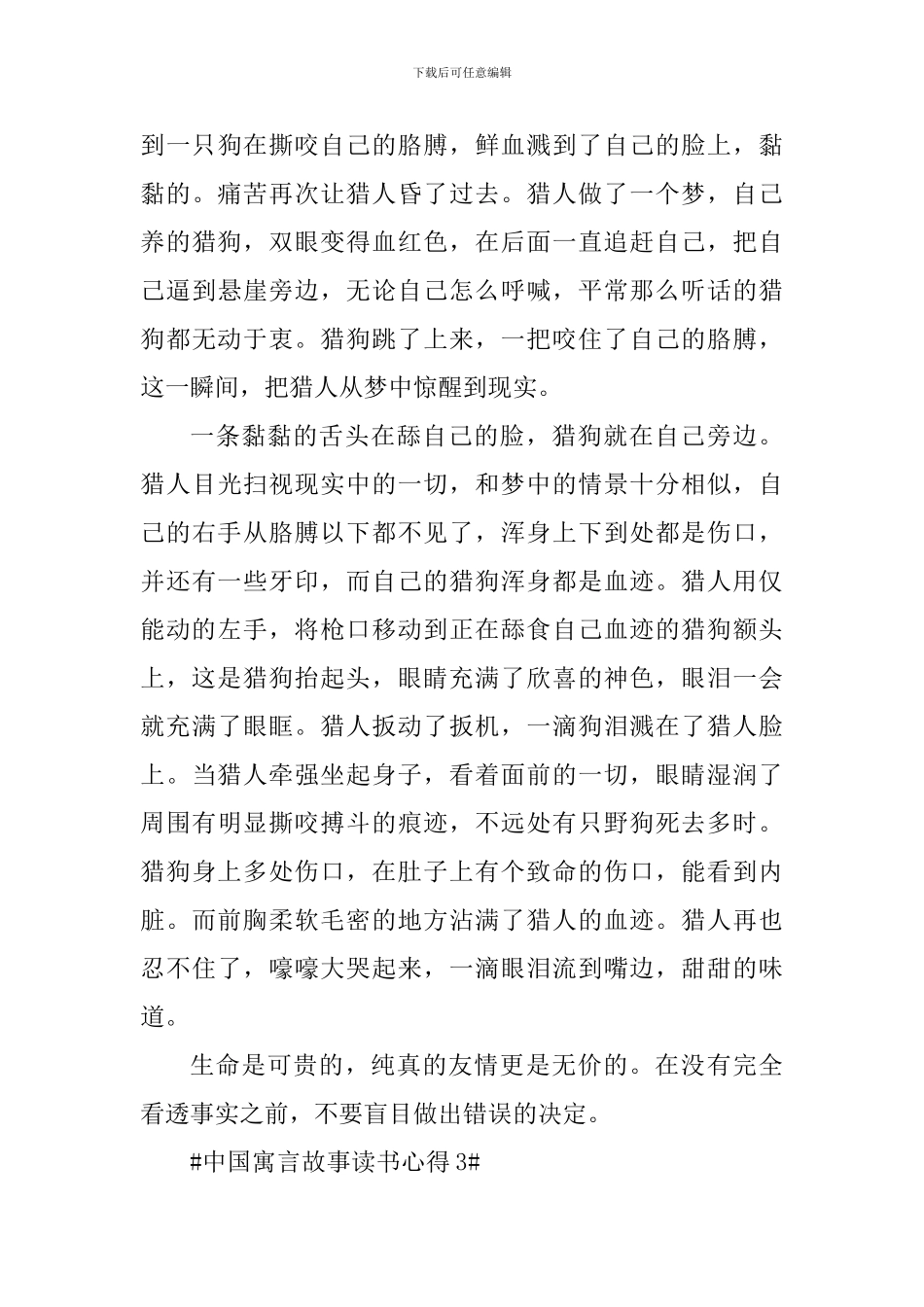 下载后可任意编辑

到一只狗在撕咬自己的胳膊，鲜血溅到了自己的脸上，黏黏的。痛苦再次让猎人昏了过去。猎人做了一个梦，自己养的猎狗，双眼变得血红色，在后面一直追赶自己，把自己逼到悬崖旁边，无论自己怎么呼喊，平常那么听话的猎狗都无动于衷。猎狗跳了上来，一把咬住了自己的胳膊，这一瞬间，把猎人从梦中惊醒到现实。

一条黏黏的舌头在舔自己的脸，猎狗就在自己旁边。猎人目光扫视现实中的一切，和梦中的情景十分相似，自己的右手从胳膊以下都不见了，浑身上下到处都是伤口，并还有一些牙印，而自己的猎狗浑身都是血迹。猎人用仅能动的左手，将枪口移动到正在舔食自己血迹的猎狗额头上，这是猎狗抬起头，眼睛充满了欣喜的神色，眼泪一会就充满了眼眶。猎人扳动了扳机，一滴狗泪溅在了猎人脸上。当猎人牵强坐起身子，看着面前的一切，眼睛湿润了周围有明显撕咬搏斗的痕迹，不远处有只野狗死去多时。猎狗身上多处伤口，在肚子上有个致命的伤口，能看到内脏。而前胸柔软毛密的地方沾满了猎人的血迹。猎人再也忍不住了，嚎嚎大哭起来，一滴眼泪流到嘴边，甜甜的味道。

生命是可贵的，纯真的友情更是无价的。在没有完全看透事实之前，不要盲目做出错误的决定。

#中国寓言故事读书心得 3#